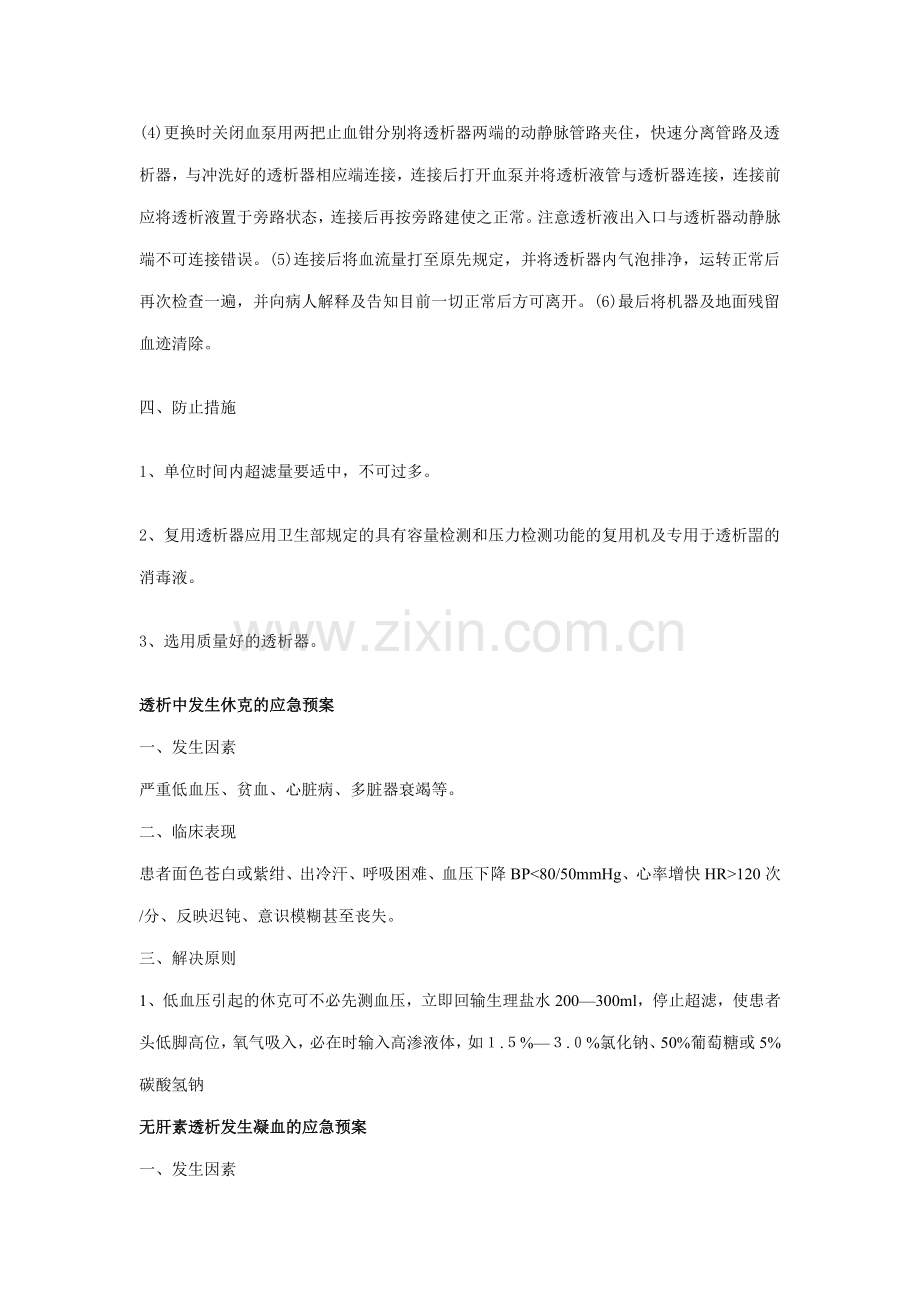 (4)更换时关闭血泵用两把止血钳分别将透析器两端的动静脉管路夹住，快速分离管路及透析器，与冲洗好的透析器相应端连接，连接后打开血泵并将透析液管与透析器连接，连接前应将透析液置于旁路状态，连接后再按旁路建使之正常。注意透析液出入口与透析器动静脉端不可连接错误。(5)连接后将血流量打至原先规定，并将透析器内气泡排净，运转正常后再次检查一遍，并向病人解释及告知目前一切正常后方可离开。(6)最后将机器及地面残留血迹清除。

四、防止措施

1、单位时间内超滤量要适中，不可过多。

2、复用透析器应用卫生部规定的具有容量检测和压力检测功能的复用机及专用于透析器的消毒液。

3、选用质量好的透析器。

www.zixin.com.cn

透析中发生休克的应急预案

一、发生因素

严重低血压、贫血、心脏病、多脏器衰竭等。

二、临床表现

患者面色苍白或紫绀、出冷汗、呼吸困难、血压下降 BP<80/50mmHg、心率增快 HR>120 次/分、反映迟钝、意识模糊甚至丧失。

三、解决原则

1、低血压引起的休克可不必先测血压，立即回输生理盐水 200—300ml，停止超滤，使患者头低脚高位，氧气吸入，必在时输入高渗液体，如 1.5%—3.0%氯化钠、50%葡萄糖或 5%碳酸氢钠

无肝素透析发生凝血的应急预案

一、发生因素